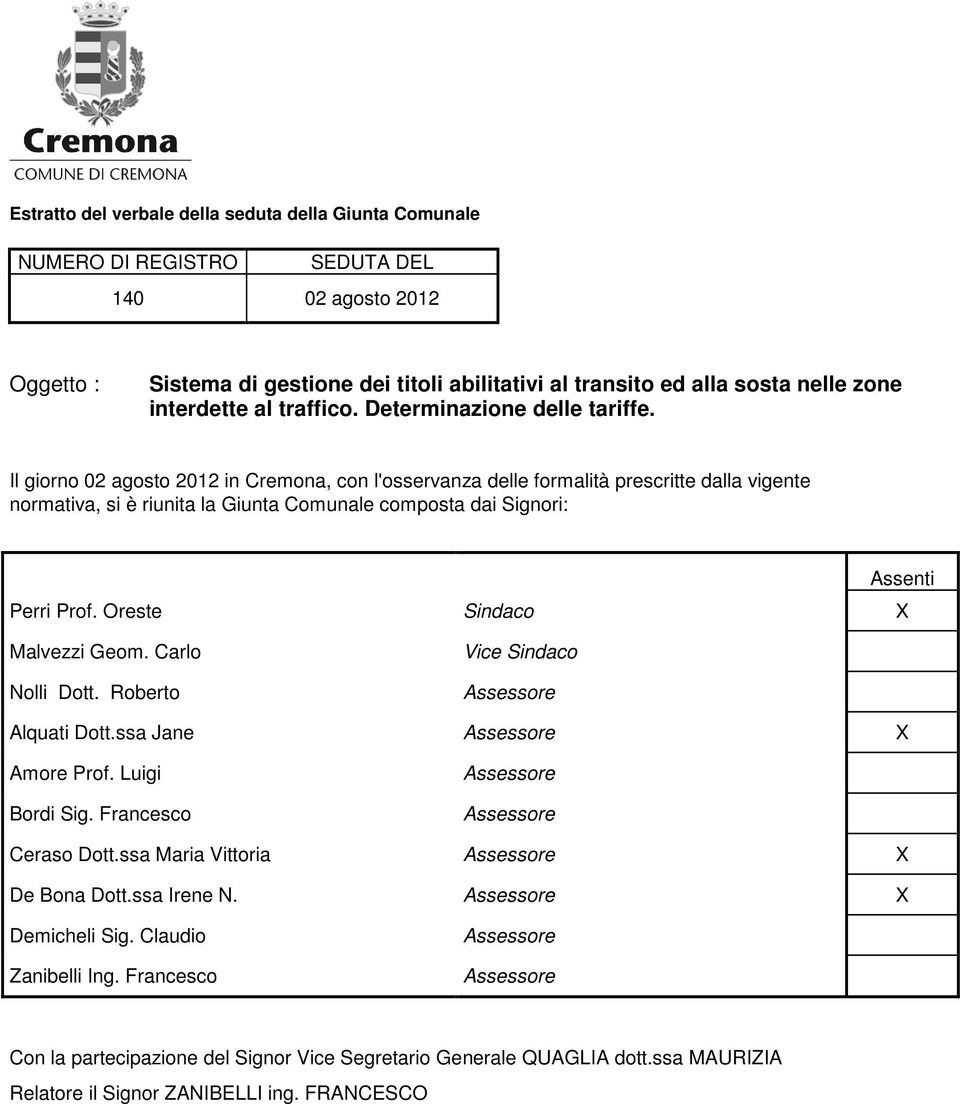 Cremona
COMUNE DI CREMONA

Estratto del verbale della seduta della Giunta Comunale

| NUMERO DI REGISTRO | SEDUTA DEL |
|---|---|
| 140 | 02 agosto 2012 |

Oggetto : Sistema di gestione dei titoli abilitativi al transito ed alla sosta nelle zone interdette al traffico. Determinazione delle tariffe.

Il giorno 02 agosto 2012 in Cremona, con l'osservanza delle formalità prescritte dalla vigente normativa, si è riunita la Giunta Comunale composta dai Signori:

| | | Assenti |
|---|---|---|
| Perri Prof. Oreste | Sindaco | X |
| Malvezzi Geom. Carlo | Vice Sindaco | |
| Nolli Dott. Roberto | Assessore | |
| Alquati Dott.ssa Jane | Assessore | X |
| Amore Prof. Luigi | Assessore | |
| Bordi Sig. Francesco | Assessore | |
| Ceraso Dott.ssa Maria Vittoria | Assessore | X |
| De Bona Dott.ssa Irene N. | Assessore | X |
| Demicheli Sig. Claudio | Assessore | |
| Zanibelli Ing. Francesco | Assessore | |

Con la partecipazione del Signor Vice Segretario Generale QUAGLIA dott.ssa MAURIZIA

Relatore il Signor ZANIBELLI ing. FRANCESCO